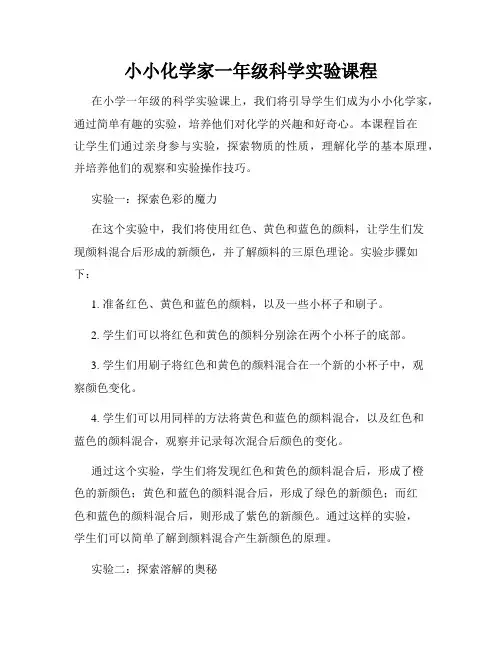 小小化学家一年级科学实验课程

在小学一年级的科学实验课上，我们将引导学生们成为小小化学家，通过简单有趣的实验，培养他们对化学的兴趣和好奇心。本课程旨在让学生们通过亲身参与实验，探索物质的性质，理解化学的基本原理，并培养他们的观察和实验操作技巧。

实验一：探索色彩的魔力

在这个实验中，我们将使用红色、黄色和蓝色的颜料，让学生们发现颜料混合后形成的新颜色，并了解颜料的三原色理论。实验步骤如下：

1. 准备红色、黄色和蓝色的颜料，以及一些小杯子和刷子。

2. 学生们可以将红色和黄色的颜料分别涂在两个小杯子的底部。

3. 学生们用刷子将红色和黄色的颜料混合在一个新的小杯子中，观察颜色变化。

4. 学生们可以用同样的方法将黄色和蓝色的颜料混合，以及红色和蓝色的颜料混合，观察并记录每次混合后颜色的变化。

通过这个实验，学生们将发现红色和黄色的颜料混合后，形成了橙色的新颜色；黄色和蓝色的颜料混合后，形成了绿色的新颜色；而红色和蓝色的颜料混合后，则形成了紫色的新颜色。通过这样的实验，学生们可以简单了解到颜料混合产生新颜色的原理。

实验二：探索溶解的奥秘